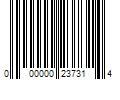 0 00000 23731 4